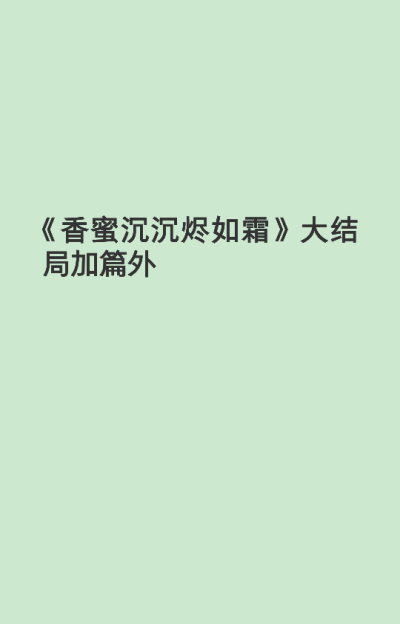 《香蜜沉沉烬如霜》大结局加篇外